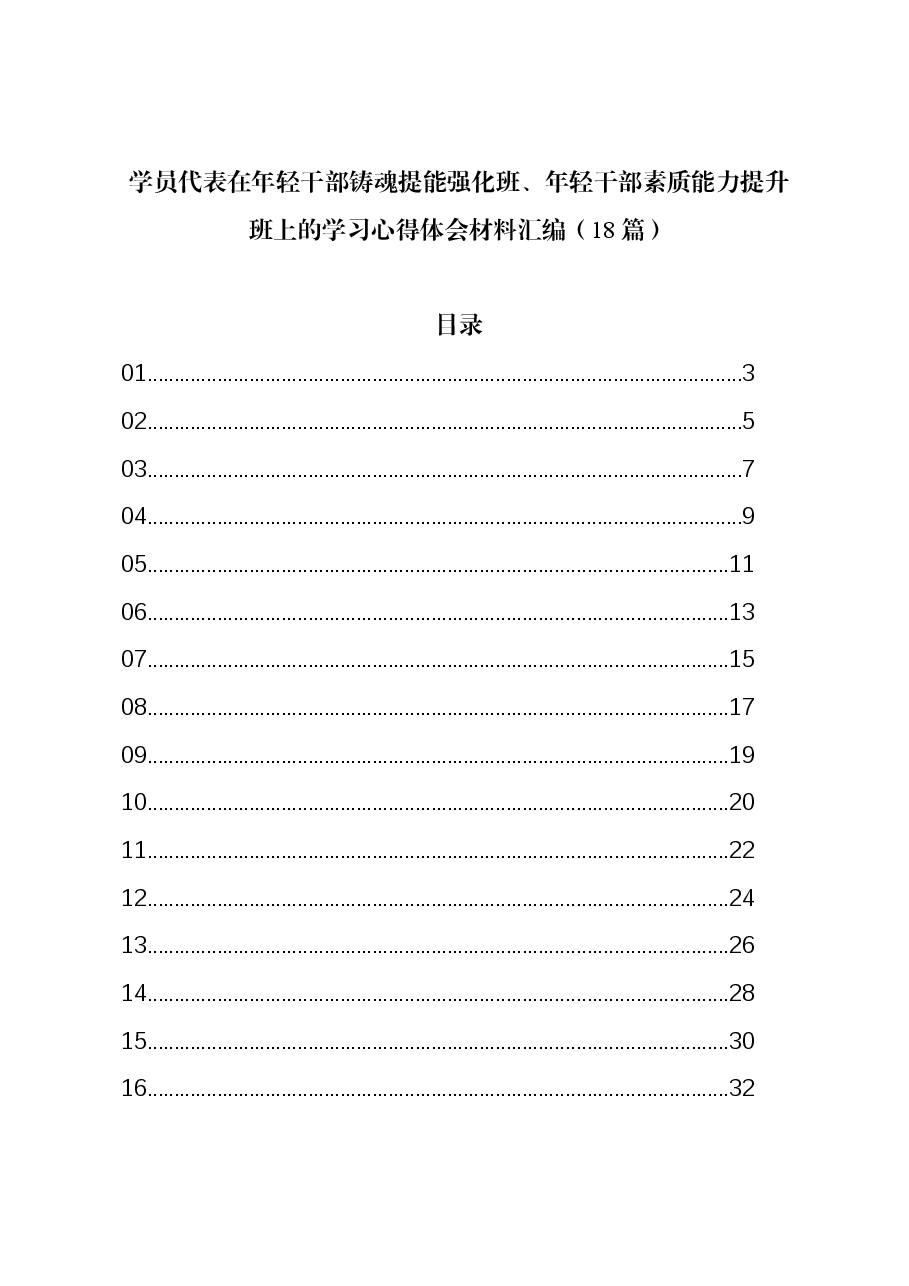 学员代表在年轻干部铸魂提能强化班、年轻干部素质能力提升班上的学习心得体会材料汇编（18篇）

目录

01 3

02 5

03 7

04 9

05 11

06 13

07 15

08 17

09 19

10 20

11 22

12 24

13 26

14 28

15 30

16 32